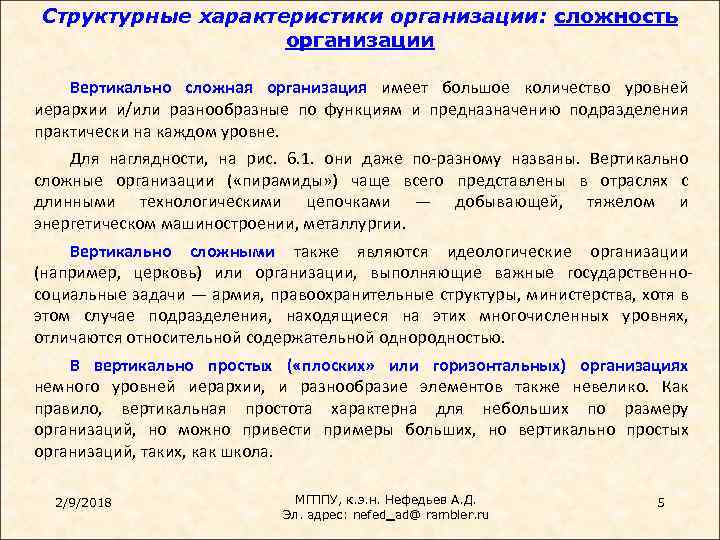 Структурные характеристики организации: сложность организации

Вертикально сложная организация имеет большое количество уровней иерархии и/или разнообразные по функциям и предназначению подразделения практически на каждом уровне.

Для наглядности, на рис. 6.1. они даже по-разному названы. Вертикально сложные организации («пирамиды») чаще всего представлены в отраслях с длинными технологическими цепочками — добывающей, тяжелом и энергетическом машиностроении, металлургии.

Вертикально сложными также являются идеологические организации (например, церковь) или организации, выполняющие важные государственно-социальные задачи — армия, правоохранительные структуры, министерства, хотя в этом случае подразделения, находящиеся на этих многочисленных уровнях, отличаются относительной содержательной однородностью.

В вертикально простых («плоских» или горизонтальных) организациях немного уровней иерархии, и разнообразие элементов также невелико. Как правило, вертикальная простота характерна для небольших по размеру организаций, но можно привести примеры больших, но вертикально простых организаций, таких, как школа.

2/9/2018

МГППУ, к.э.н. Нефедьев А.Д.
Эл. адрес: nefed_ad@ rambler.ru

5